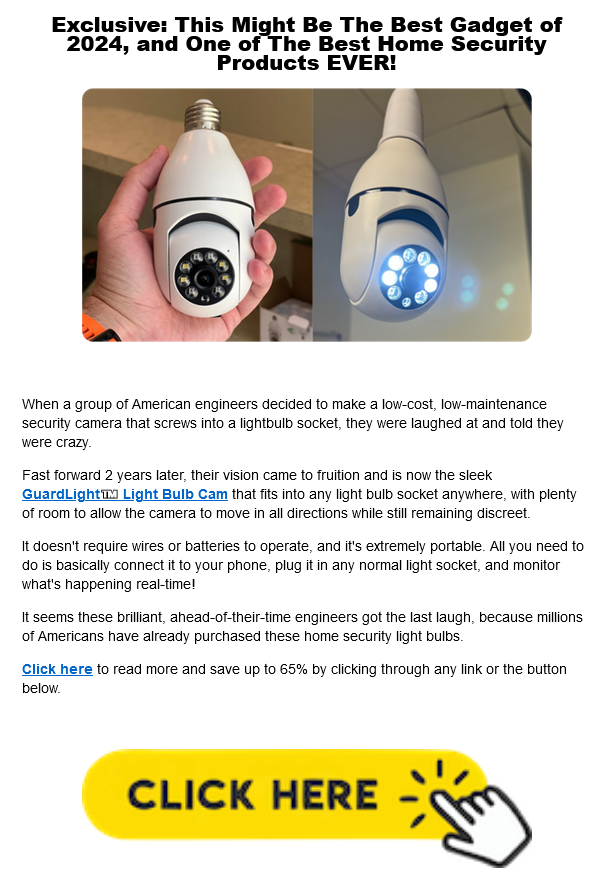 Exclusive: This Might Be The Best Gadget of 2024, and One of The Best Home Security Products EVER!

When a group of American engineers decided to make a low-cost, low-maintenance security camera that screws into a lightbulb socket, they were laughed at and told they were crazy.

Fast forward 2 years later, their vision came to fruition and is now the sleek GuardLight™ Light Bulb Cam that fits into any light bulb socket anywhere, with plenty of room to allow the camera to move in all directions while still remaining discreet.

It doesn't require wires or batteries to operate, and it's extremely portable. All you need to do is basically connect it to your phone, plug it in any normal light socket, and monitor what's happening real-time!

It seems these brilliant, ahead-of-their-time engineers got the last laugh, because millions of Americans have already purchased these home security light bulbs.

Click here to read more and save up to 65% by clicking through any link or the button below.

CLICK HERE